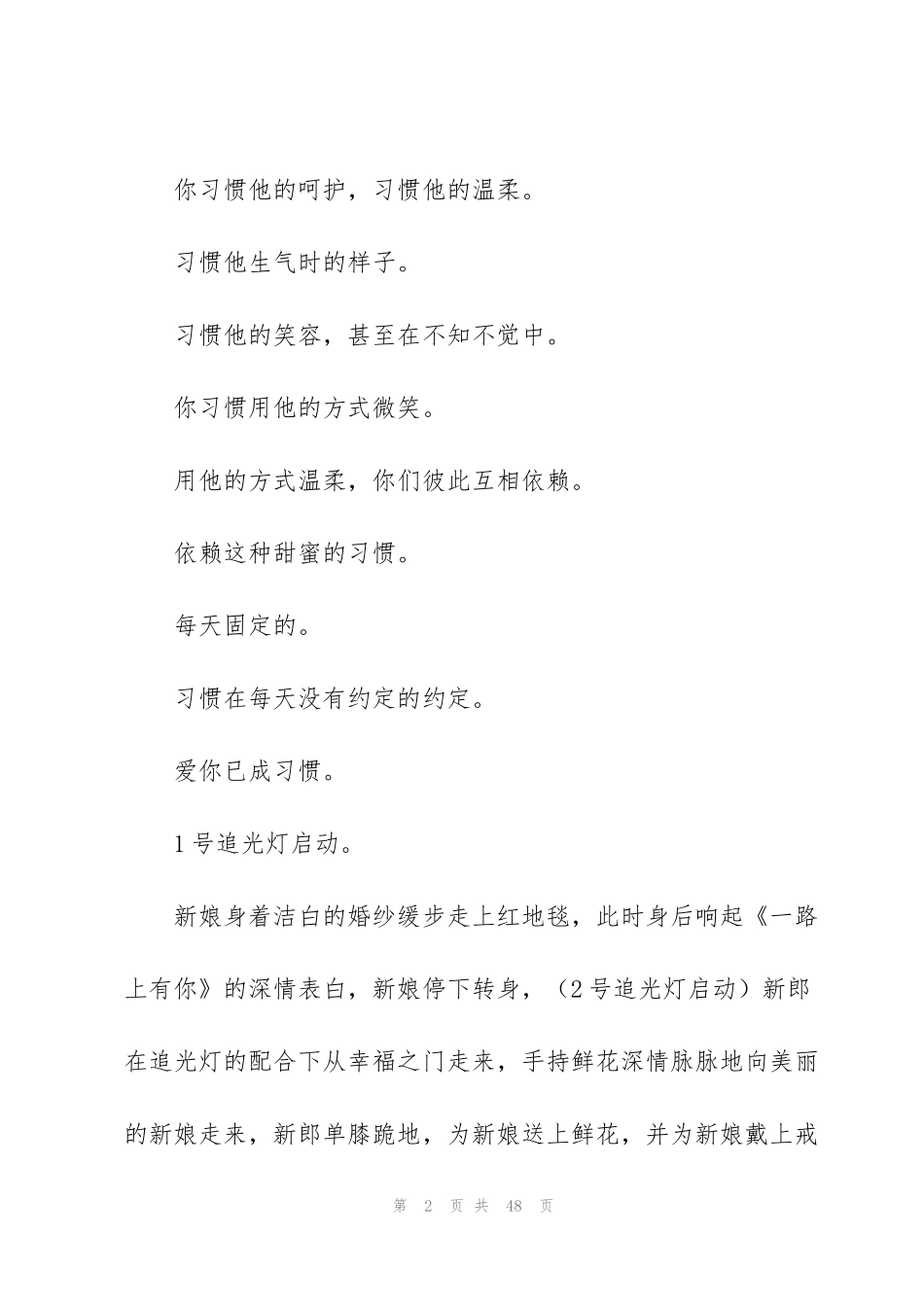 你习惯他的呵护，习惯他的温柔。

习惯他生气时的样子。

习惯他的笑容，甚至在不知不觉中。

你习惯用他的方式微笑。

用他的方式温柔，你们彼此互相依赖。

依赖这种甜蜜的习惯。

每天固定的。

习惯在每天没有约定的约定。

爱你已成习惯。

1号追光灯启动。

新娘身着洁白的婚纱缓步走上红地毯，此时身后响起《一路上有你》的深情表白，新娘停下转身，（2号追光灯启动）新郎在追光灯的配合下从幸福之门走来，手持鲜花深情脉脉地向美丽的新娘走来，新郎单膝跪地，为新娘送上鲜花，并为新娘戴上戒

第 2 页 共 48 页